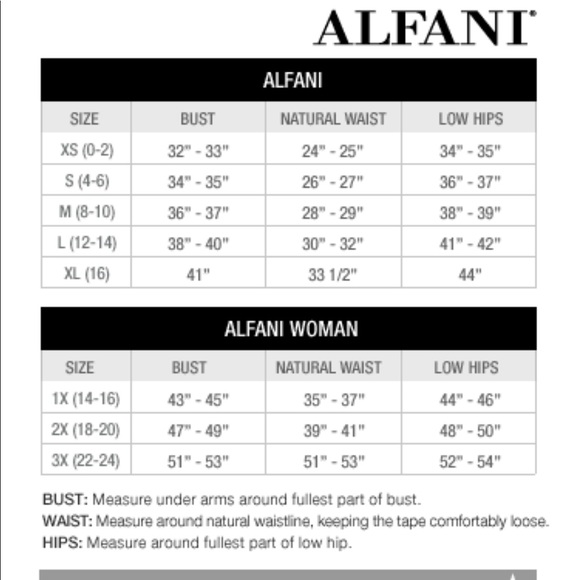 ALFANI®

ALFANI

| SIZE | BUST | NATURAL WAIST | LOW HIPS |
|---|---|---|---|
| XS (0-2) | 32" - 33" | 24" - 25" | 34" - 35" |
| S (4-6) | 34" - 35" | 26" - 27" | 36" - 37" |
| M (8-10) | 36" - 37" | 28" - 29" | 38" - 39" |
| L (12-14) | 38" - 40" | 30" - 32" | 41" - 42" |
| XL (16) | 41" | 33 1/2" | 44" |

ALFANI WOMAN

| SIZE | BUST | NATURAL WAIST | LOW HIPS |
|---|---|---|---|
| 1X (14-16) | 43" - 45" | 35" - 37" | 44" - 46" |
| 2X (18-20) | 47" - 49" | 39" - 41" | 48" - 50" |
| 3X (22-24) | 51" - 53" | 51" - 53" | 52" - 54" |

BUST: Measure under arms around fullest part of bust.
WAIST: Measure around natural waistline, keeping the tape comfortably loose.
HIPS: Measure around fullest part of low hip.